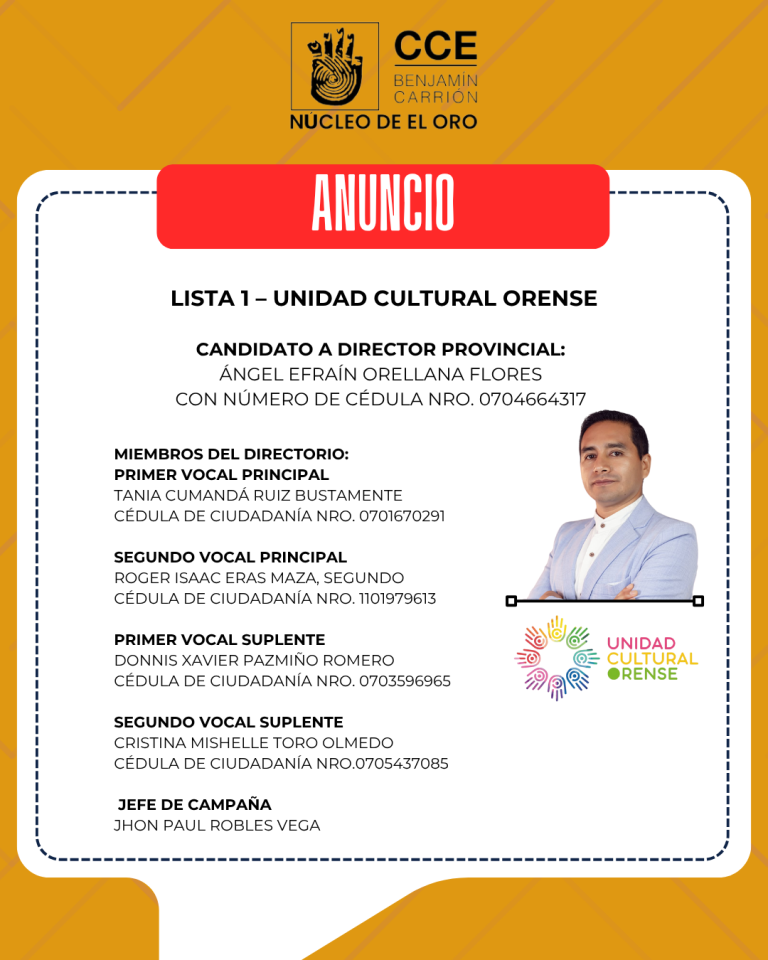 CCE
BENJAMÍN
CARRIÓN
NÚCLEO DE EL ORO

ANUNCIO

LISTA 1 – UNIDAD CULTURAL ORENSE

CANDIDATO A DIRECTOR PROVINCIAL:
ÁNGEL EFRAÍN ORELLANA FLORES
CON NÚMERO DE CÉDULA NRO. 0704664317

MIEMBROS DEL DIRECTORIO:
PRIMER VOCAL PRINCIPAL
TANIA CUMANDÁ RUIZ BUSTAMENTE
CÉDULA DE CIUDADANÍA NRO. 0701670291

SEGUNDO VOCAL PRINCIPAL
ROGER ISAAC ERAS MAZA, SEGUNDO
CÉDULA DE CIUDADANÍA NRO. 1101979613

PRIMER VOCAL SUPLENTE
DONNIS XAVIER PAZMIÑO ROMERO
CÉDULA DE CIUDADANÍA NRO. 0703596965

SEGUNDO VOCAL SUPLENTE
CRISTINA MISHELLE TORO OLMEDO
CÉDULA DE CIUDADANÍA NRO.0705437085

JEFE DE CAMPAÑA
JHON PAUL ROBLES VEGA

UNIDAD
CULTURAL
ORENSE